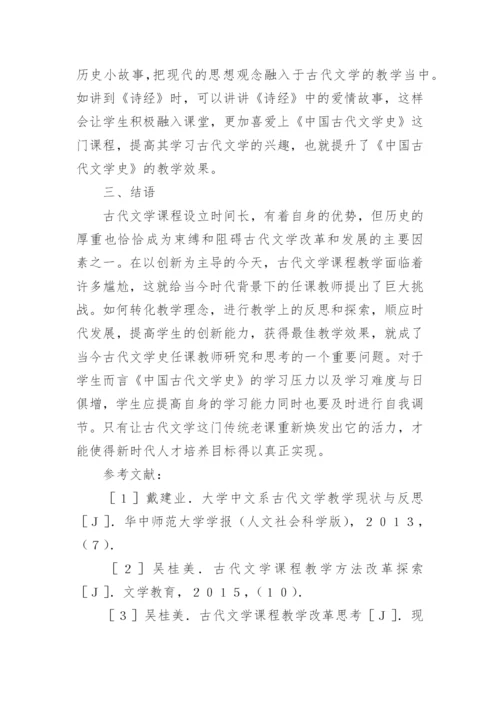 历史小故事，把现代的思想观念融入于古代文学的教学当中。如讲到《诗经》时，可以讲讲《诗经》中的爱情故事，这样会让学生积极融入课堂，更加喜爱上《中国古代文学史》这门课程，提高其学习古代文学的兴趣，也就提升了《中国古代文学史》的教学效果。

三、结语

古代文学课程设立时间长，有着自身的优势，但历史的厚重也恰恰成为束缚和阻碍古代文学改革和发展的主要因素之一。在以创新为主导的今天，古代文学课程教学面临着许多尴尬，这就给当今时代背景下的任课教师提出了巨大挑战。如何转化教学理念，进行教学上的反思和探索，顺应时代发展，提高学生的创新能力，获得最佳教学效果，就成了当今古代文学史任课教师研究和思考的一个重要问题。对于学生而言《中国古代文学史》的学习压力以及学习难度与日俱增，学生应提高自身的学习能力同时也要及时进行自我调节。只有让古代文学这门传统老课重新焕发出它的活力，才能使得新时代人才培养目标得以真正实现。

参考文献：

［１］戴建业．大学中文系古代文学教学现状与反思［Ｊ］．华中师范大学学报（人文社会科学版），２０１３，（７）．

［２］吴桂美．古代文学课程教学方法改革探索［Ｊ］．文学教育，２０１５，（１０）．

［３］吴桂美．古代文学课程教学改革思考［Ｊ］．现